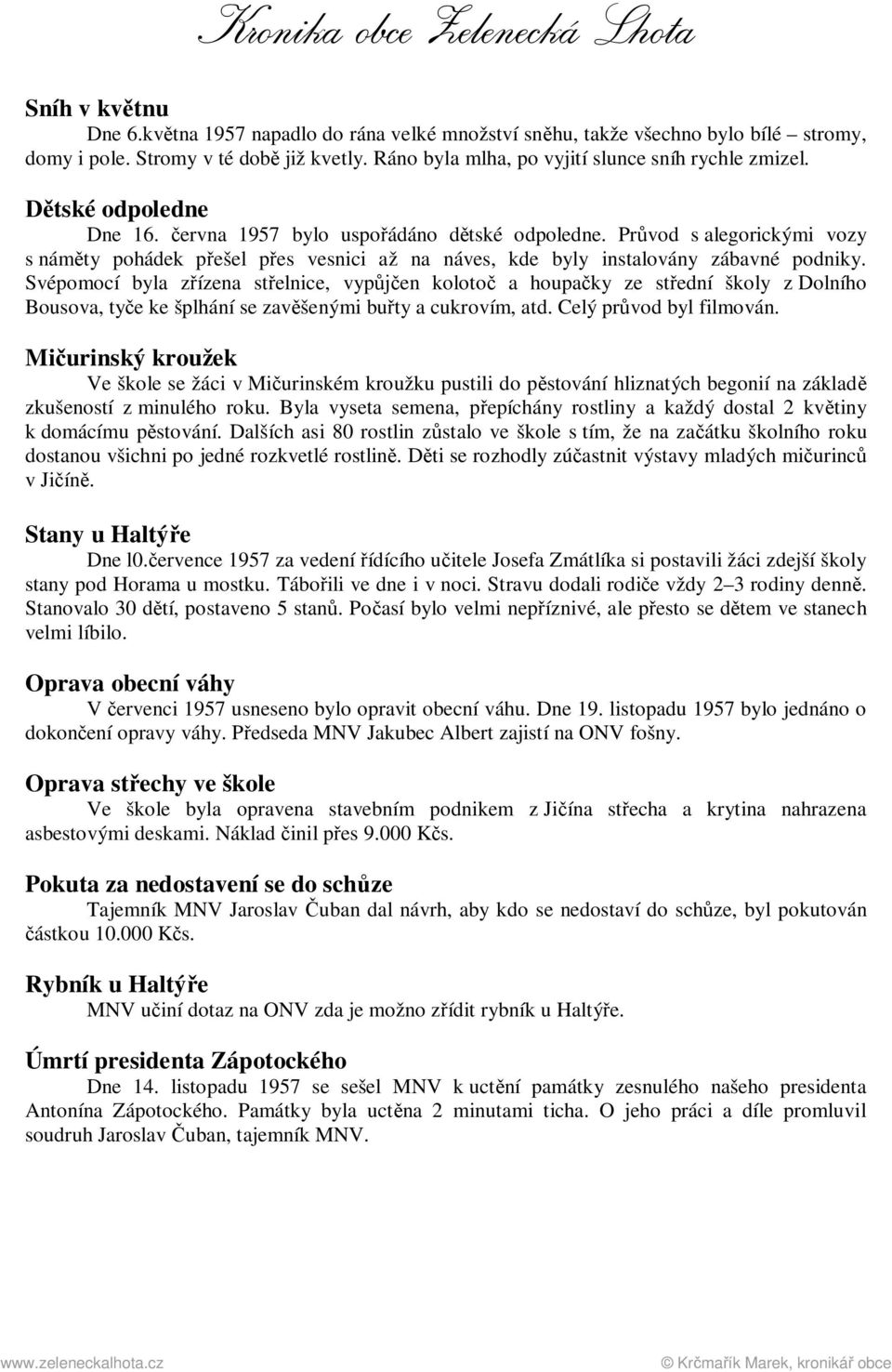 Kronika obce Zelenecká Lhota

Sníh v květnu

Dne 6.května 1957 napadlo do rána velké množství sněhu, takže všechno bylo bílé – stromy, domy i pole. Stromy v té době již kvetly. Ráno byla mlha, po vyjití slunce sníh rychle zmizel.

Dětské odpoledne

Dne 16. června 1957 bylo uspořádáno dětské odpoledne. Průvod s alegorickými vozy s náměty pohádek přešel přes vesnici až na náves, kde byly instalovány zábavné podniky. Svépomocí byla zřízena střelnice, vypůjčen kolotoč a houpačky ze střední školy z Dolního Bousova, tyče ke šplhání se zavěšenými buřty a cukrovím, atd. Celý průvod byl filmován.

Mičurinský kroužek

Ve škole se žáci v Mičurinském kroužku pustili do pěstování hliznatých begonií na základě zkušeností z minulého roku. Byla vyseta semena, přepíchány rostliny a každý dostal 2 květiny k domácímu pěstování. Dalších asi 80 rostlin zůstalo ve škole s tím, že na začátku školního roku dostanou všichni po jedné rozkvetlé rostlině. Děti se rozhodly zúčastnit výstavy mladých mičurinců v Jičíně.

Stany u Haltýře

Dne l0.července 1957 za vedení řídícího učitele Josefa Zmátlíka si postavili žáci zdejší školy stany pod Horama u mostku. Tábořili ve dne i v noci. Stravu dodali rodiče vždy 2–3 rodiny denně. Stanovalo 30 dětí, postaveno 5 stanů. Počasí bylo velmi nepříznivé, ale přesto se dětem ve stanech velmi líbilo.

Oprava obecní váhy

V červenci 1957 usneseno bylo opravit obecní váhu. Dne 19. listopadu 1957 bylo jednáno o dokončení opravy váhy. Předseda MNV Jakubec Albert zajistí na ONV fošny.

Oprava střechy ve škole

Ve škole byla opravena stavebním podnikem z Jičína střecha a krytina nahrazena asbestovými deskami. Náklad činil přes 9.000 Kčs.

Pokuta za nedostavení se do schůze

Tajemník MNV Jaroslav Čuban dal návrh, aby kdo se nedostaví do schůze, byl pokutován částkou 10.000 Kčs.

Rybník u Haltýře

MNV učiní dotaz na ONV zda je možno zřídit rybník u Haltýře.

Úmrtí presidenta Zápotockého

Dne 14. listopadu 1957 se sešel MNV k uctění památky zesnulého našeho presidenta Antonína Zápotockého. Památky byla uctěna 2 minutami ticha. O jeho práci a díle promluvil soudruh Jaroslav Čuban, tajemník MNV.

www.zeleneckalhota.cz © Krčmařík Marek, kronikář obce